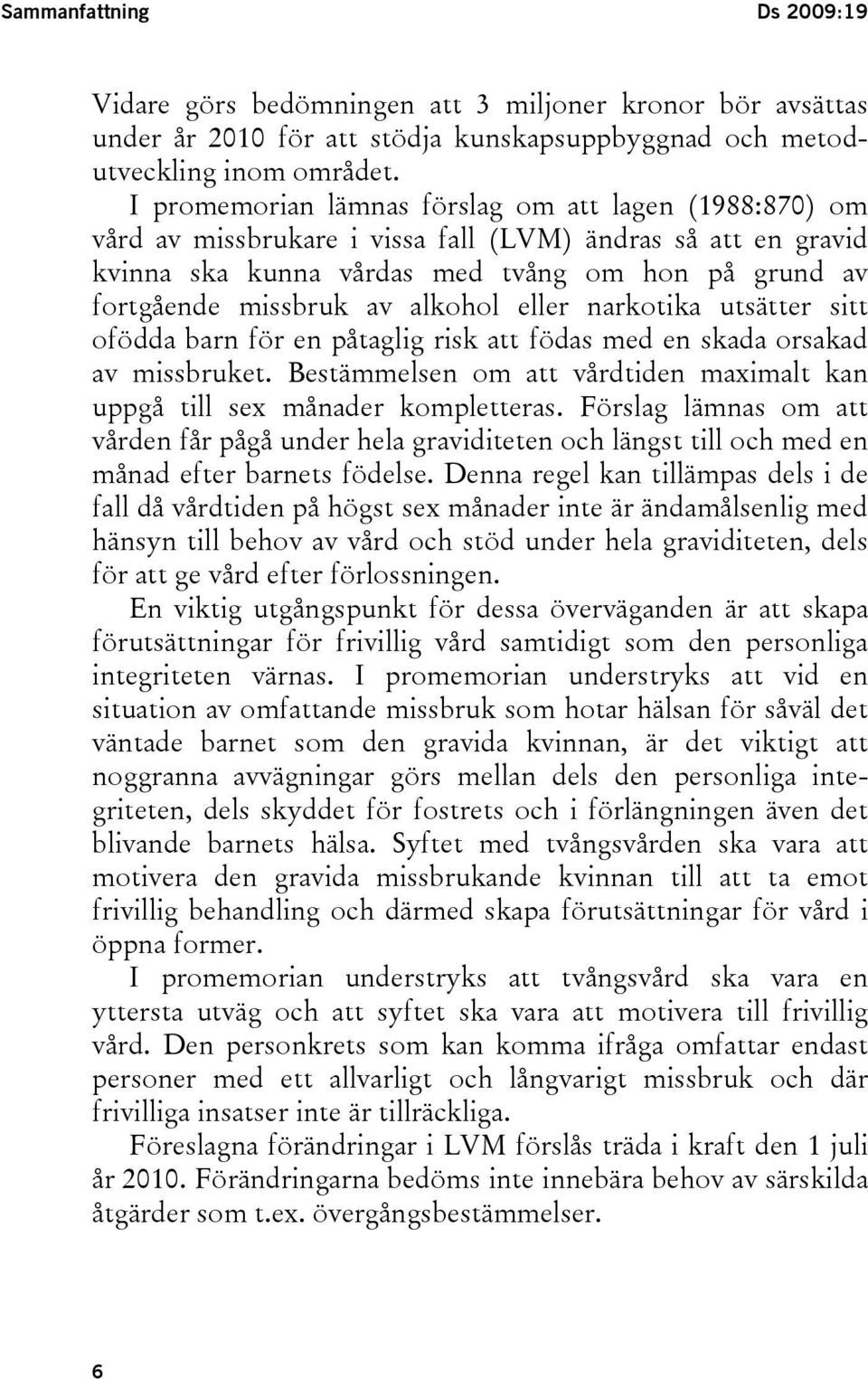 Sammanfattning Ds 2009:19

Vidare görs bedömningen att 3 miljoner kronor bör avsättas under år 2010 för att stödja kunskapsuppbyggnad och metodutveckling inom området.

I promemorian lämnas förslag om att lagen (1988:870) om vård av missbrukare i vissa fall (LVM) ändras så att en gravid kvinna ska kunna vårdas med tvång om hon på grund av fortgående missbruk av alkohol eller narkotika utsätter sitt ofödda barn för en påtaglig risk att födas med en skada orsakad av missbruket. Bestämmelsen om att vårdtiden maximalt kan uppgå till sex månader kompletteras. Förslag lämnas om att vården får pågå under hela graviditeten och längst till och med en månad efter barnets födelse. Denna regel kan tillämpas dels i de fall då vårdtiden på högst sex månader inte är ändamålsenlig med hänsyn till behov av vård och stöd under hela graviditeten, dels för att ge vård efter förlossningen.

En viktig utgångspunkt för dessa överväganden är att skapa förutsättningar för frivillig vård samtidigt som den personliga integriteten värnas. I promemorian understryks att vid en situation av omfattande missbruk som hotar hälsan för såväl det väntade barnet som den gravida kvinnan, är det viktigt att noggranna avvägningar görs mellan dels den personliga integriteten, dels skyddet för fostrets och i förlängningen även det blivande barnets hälsa. Syftet med tvångsvården ska vara att motivera den gravida missbrukande kvinnan till att ta emot frivillig behandling och därmed skapa förutsättningar för vård i öppna former.

I promemorian understryks att tvångsvård ska vara en yttersta utväg och att syftet ska vara att motivera till frivillig vård. Den personkrets som kan komma ifråga omfattar endast personer med ett allvarligt och långvarigt missbruk och där frivilliga insatser inte är tillräckliga.

Föreslagna förändringar i LVM förslås träda i kraft den 1 juli år 2010. Förändringarna bedöms inte innebära behov av särskilda åtgärder som t.ex. övergångsbestämmelser.

6